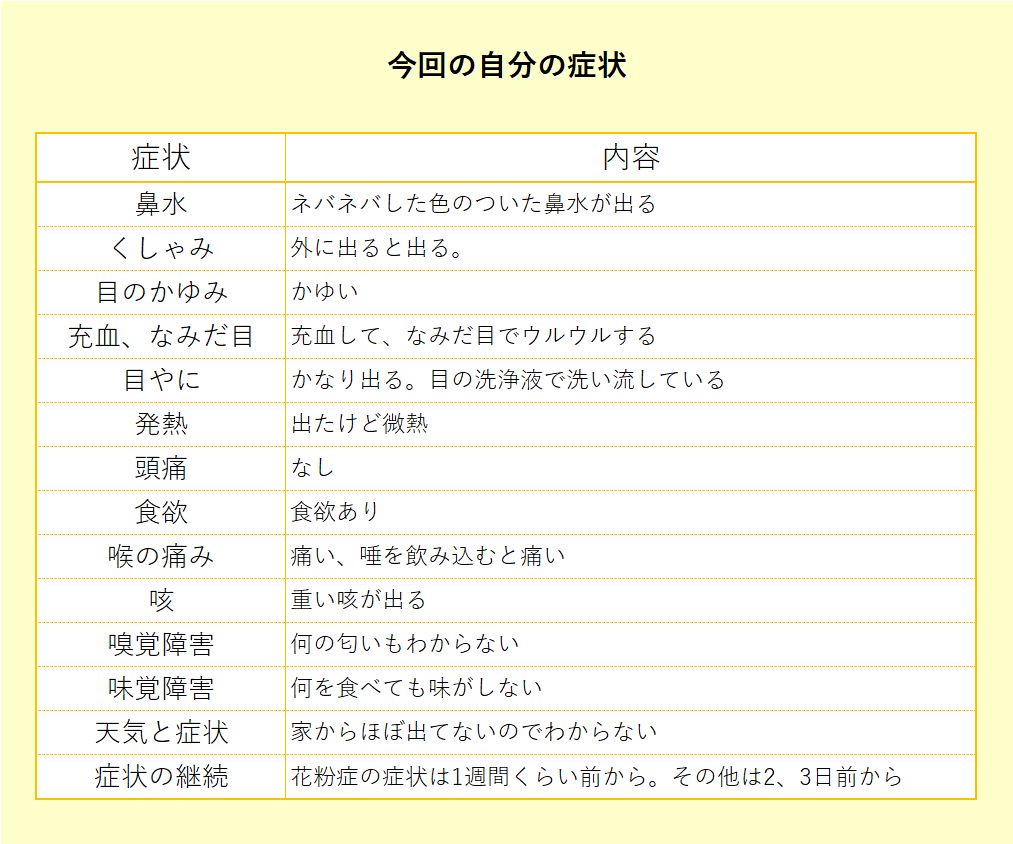 今回の自分の症状

| 症状 | 内容 |
|---|---|
| 鼻水 | ネバネバした色のついた鼻水が出る |
| くしゃみ | 外に出ると出る。 |
| 目のかゆみ | かゆい |
| 充血、なみだ目 | 充血して、なみだ目でウルウルする |
| 目やに | かなり出る。目の洗浄液で洗い流している |
| 発熱 | 出たけど微熱 |
| 頭痛 | なし |
| 食欲 | 食欲あり |
| 喉の痛み | 痛い、唾を飲み込むと痛い |
| 咳 | 重い咳が出る |
| 嗅覚障害 | 何の匂いもわからない |
| 味覚障害 | 何を食べても味がしない |
| 天気と症状 | 家からほぼ出てないのでわからない |
| 症状の継続 | 花粉症の症状は1週間くらい前から。その他は2、3日前から |